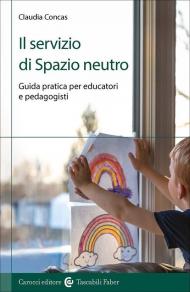 Claudia Concas

Il servizio di Spazio neutro

Guida pratica per educatori e pedagogisti

Carocci editore Tascabili Faber